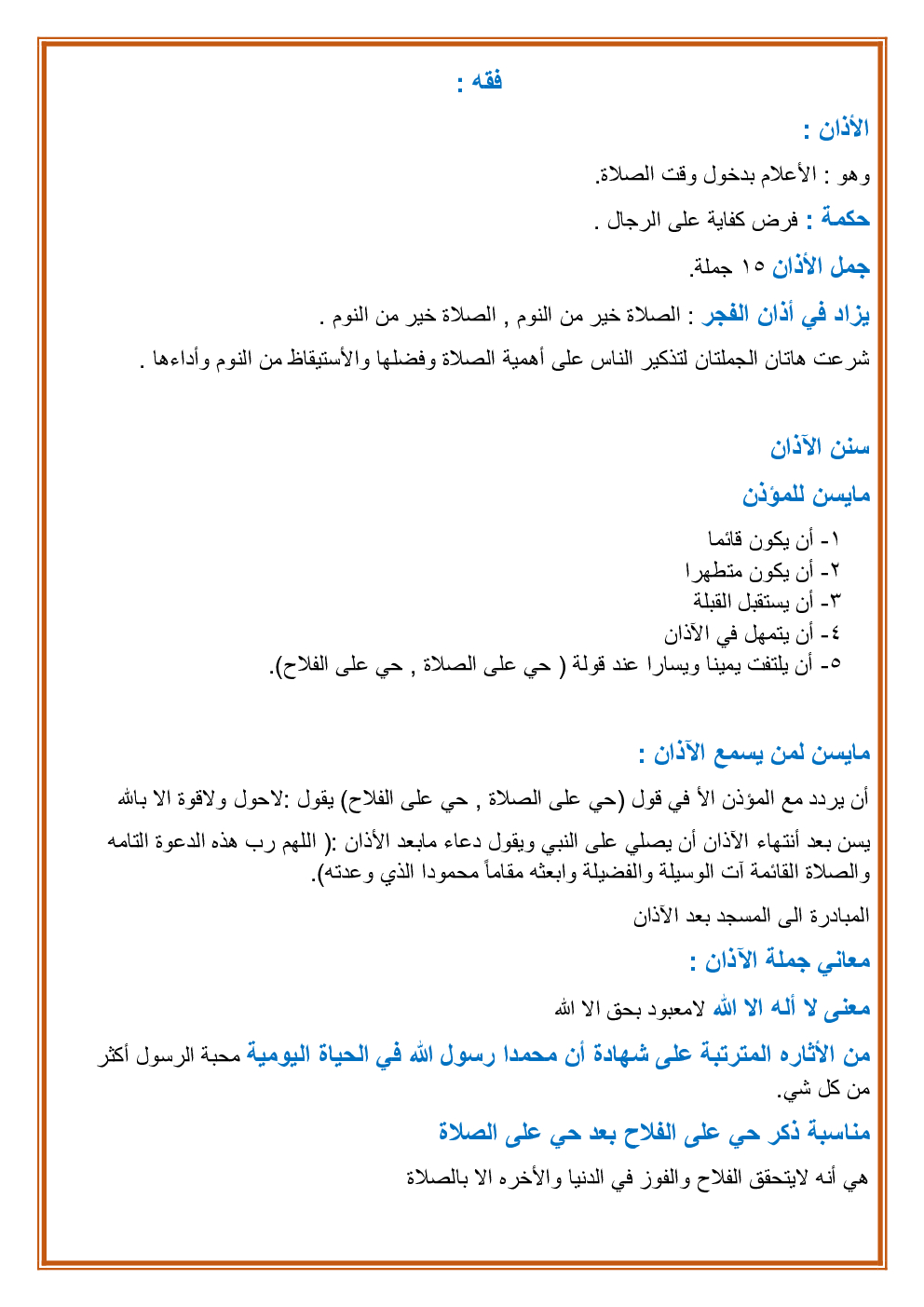 فقه :

الأذان :

وهو : الأعلام بدخول وقت الصلاة.

حكمة : فرض كفاية على الرجال .

جمل الأذان ١٥ جملة.

يزاد في أذان الفجر : الصلاة خير من النوم , الصلاة خير من النوم .

شرعت هاتان الجملتان لتذكير الناس على أهمية الصلاة وفضلها والأستيقاظ من النوم وأداءها .

سنن الآذان

مايسن للمؤذن

١- أن يكون قائما
٢- أن يكون متطهرا
٣- أن يستقبل القبلة
٤- أن يتمهل في الآذان
٥- أن يلتفت يمينا ويسارا عند قولة ( حي على الصلاة , حي على الفلاح).

مايسن لمن يسمع الآذان :

أن يردد مع المؤذن الأ في قول (حي على الصلاة , حي على الفلاح) يقول :لاحول ولاقوة الا بالله

يسن بعد أنتهاء الآذان أن يصلي على النبي ويقول دعاء مابعد الأذان :( اللهم رب هذه الدعوة التامه والصلاة القائمة آت الوسيلة والفضيلة وابعثه مقاماً محمودا الذي وعدته).

المبادرة الى المسجد بعد الآذان

معاني جملة الآذان :

معنى لا أله الا الله لامعبود بحق الا الله

من الأثاره المترتبة على شهادة أن محمدا رسول الله في الحياة اليومية محبة الرسول أكثر من كل شي.

مناسبة ذكر حي على الفلاح بعد حي على الصلاة

هي أنه لايتحقق الفلاح والفوز في الدنيا والأخره الا بالصلاة